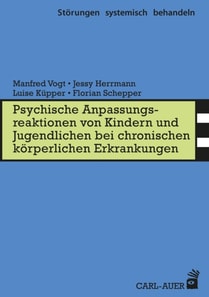 Störungen systemisch behandeln

Manfred Vogt • Jessy Herrmann
Luise Küpper • Florian Schepper

Psychische Anpassungsreaktionen von Kindern und Jugendlichen bei chronischen körperlichen Erkrankungen

CARL-AUER